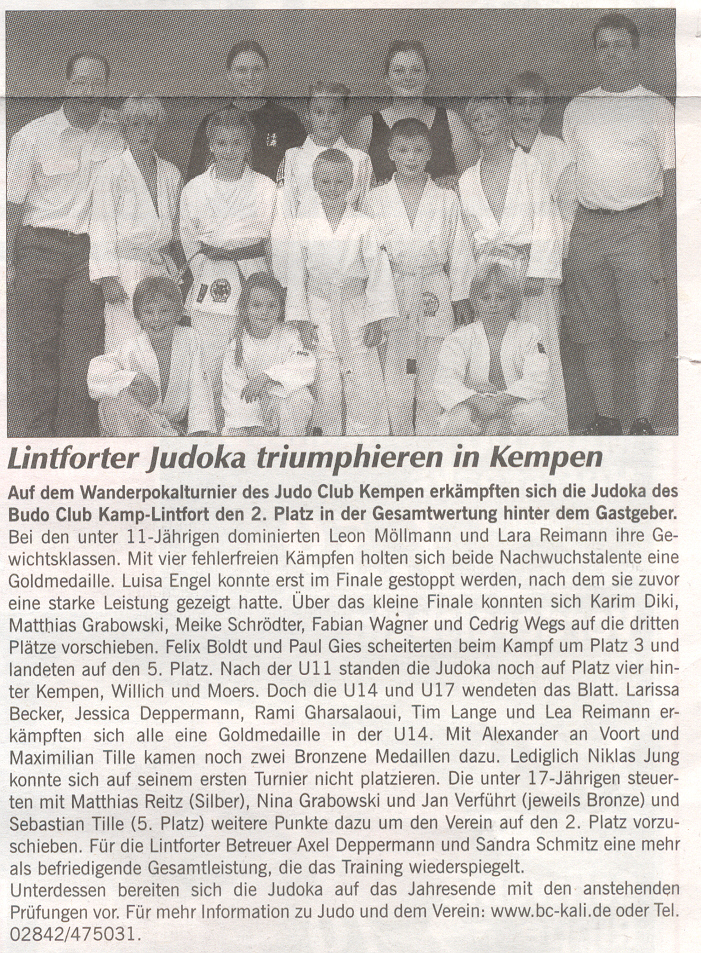 Lintforter Judoka triumphieren in Kempen

Auf dem Wanderpokalturnier des Judo Club Kempen erkämpften sich die Judoka des Budo Club Kamp-Lintfort den 2. Platz in der Gesamtwertung hinter dem Gastgeber. Bei den unter 11-Jährigen dominierten Leon Möllmann und Lara Reimann ihre Gewichtsklassen. Mit vier fehlerfreien Kämpfen holten sich beide Nachwuchstalente eine Goldmedaille. Luisa Engel konnte erst im Finale gestoppt werden, nach dem sie zuvor eine starke Leistung gezeigt hatte. Über das kleine Finale konnten sich Karim Diki, Matthias Grabowski, Meike Schrödter, Fabian Wagner und Cedrig Wegs auf die dritten Plätze vorschieben. Felix Boldt und Paul Gies scheiterten beim Kampf um Platz 3 und landeten auf den 5. Platz. Nach der U11 standen die Judoka noch auf Platz vier hinter Kempen, Willich und Moers. Doch die U14 und U17 wendeten das Blatt. Larissa Becker, Jessica Deppermann, Rami Gharsalaoui, Tim Lange und Lea Reimann erkämpften sich alle eine Goldmedaille in der U14. Mit Alexander an Voort und Maximilian Tille kamen noch zwei Bronzene Medaillen dazu. Lediglich Niklas Jung konnte sich auf seinem ersten Turnier nicht platzieren. Die unter 17-Jährigen steuerten mit Matthias Reitz (Silber), Nina Grabowski und Jan Verführt (jeweils Bronze) und Sebastian Tille (5. Platz) weitere Punkte dazu um den Verein auf den 2. Platz vorzuschieben. Für die Lintforter Betreuer Axel Deppermann und Sandra Schmitz eine mehr als befriedigende Gesamtleistung, die das Training wiederspiegelt.
Unterdessen bereiten sich die Judoka auf das Jahresende mit den anstehenden Prüfungen vor. Für mehr Information zu Judo und dem Verein: www.bc-kali.de oder Tel. 02842/475031.